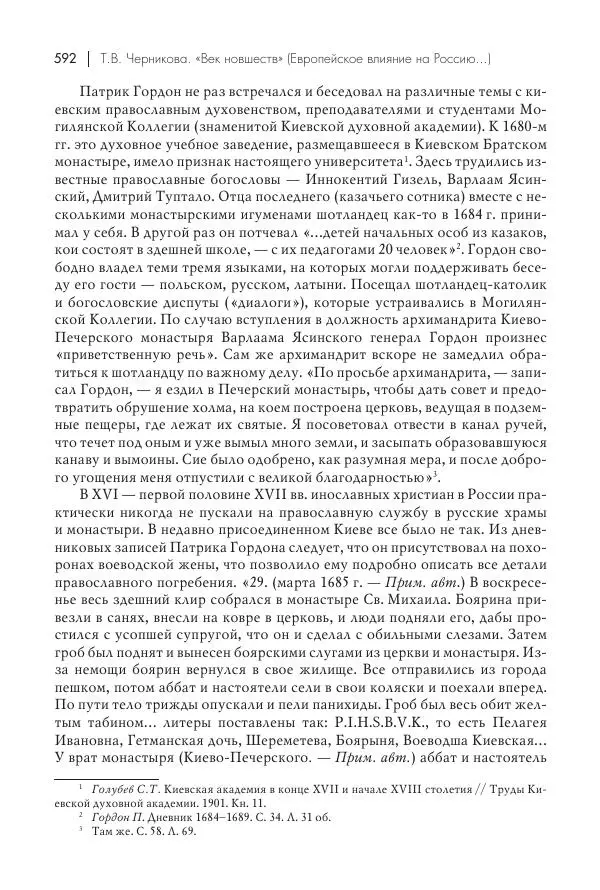 592 | Т.В. Черникова. «Век новшеств» (Европейское влияние на Россию...)

Патрик Гордон не раз встречался и беседовал на различные темы с киевским православным духовенством, преподавателями и студентами Могилянской Коллегии (знаменитой Киевской духовной академии). К 1680-м гг. это духовное учебное заведение, размещавшееся в Киевском Братском монастыре, имело признак настоящего университета$^1$. Здесь трудились известные православные богословы — Иннокентий Гизель, Варлаам Ясинский, Дмитрий Туптало. Отца последнего (казачьего сотника) вместе с несколькими монастырскими игуменами шотландец как-то в 1684 г. принимал у себя. В другой раз он потчевал «...детей начальных особ из казаков, кои состоят в здешней школе, — с их педагогами 20 человек»$^2$. Гордон свободно владел теми тремя языками, на которых могли поддерживать беседу его гости — польском, русском, латыни. Посещал шотландец-католик и богословские диспуты («диалоги»), которые устраивались в Могилянской Коллегии. По случаю вступления в должность архимандрита Киево-Печерского монастыря Варлаама Ясинского генерал Гордон произнес «приветственную речь». Сам же архимандрит вскоре не замедлил обратиться к шотландцу по важному делу. «По просьбе архимандрита, — записал Гордон, — я ездил в Печерский монастырь, чтобы дать совет и предотвратить обрушение холма, на коем построена церковь, ведущая в подземные пещеры, где лежат их святые. Я посоветовал отвести в канал ручей, что течет под оным и уже вымыл много земли, и засыпать образовавшуюся канаву и вымоины. Сие было одобрено, как разумная мера, и после доброго угощения меня отпустили с великой благодарностью»$^3$.

В XVI — первой половине XVII вв. инославных христиан в России практически никогда не пускали на православную службу в русские храмы и монастыри. В недавно присоединенном Киеве все было не так. Из дневниковых записей Патрика Гордона следует, что он присутствовал на похоронах воеводской жены, что позволило ему подробно описать все детали православного погребения. «29. (марта 1685 г. — Прим. авт.) В воскресенье весь здешний клир собрался в монастыре Св. Михаила. Боярина привезли в санях, внесли на ковре в церковь, и люди подняли его, дабы простился с усопшей супругой, что он и сделал с обильными слезами. Затем гроб был поднят и вынесен боярскими слугами из церкви и монастыря. Из-за немощи боярин вернулся в свое жилище. Все отправились из города пешком, потом аббат и настоятели сели в свои коляски и поехали вперед. По пути тело трижды опускали и пели панихиды. Гроб был весь обит желтым табином... литеры поставлены так: P.I.H.S.B.V.K., то есть Пелагея Ивановна, Гетманская дочь, Шереметева, Боярыня, Воеводша Киевская... У врат монастыря (Киево-Печерского. — Прим. авт.) аббат и настоятель

$^1$ Голубев С.Т. Киевская академия в конце XVII и начале XVIII столетия // Труды Киевской духовной академии. 1901. Кн. 11.
$^2$ Гордон П. Дневник 1684–1689. С. 34. Л. 31 об.
$^3$ Там же. С. 58. Л. 69.